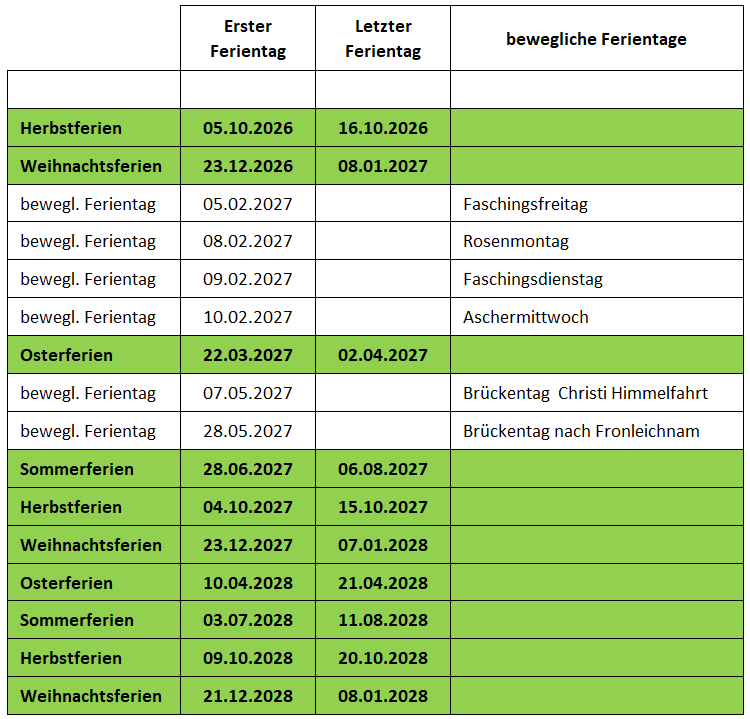 |  | Erster Ferientag | Letzter Ferientag | bewegliche Ferientage |
|---|---|---|---|
|  |  |  |  |
| Herbstferien | 05.10.2026 | 16.10.2026 |  |
| Weihnachtsferien | 23.12.2026 | 08.01.2027 |  |
| bewegl. Ferientag | 05.02.2027 |  | Faschingsfreitag |
| bewegl. Ferientag | 08.02.2027 |  | Rosenmontag |
| bewegl. Ferientag | 09.02.2027 |  | Faschingsdienstag |
| bewegl. Ferientag | 10.02.2027 |  | Aschermittwoch |
| Osterferien | 22.03.2027 | 02.04.2027 |  |
| bewegl. Ferientag | 07.05.2027 |  | Brückentag Christi Himmelfahrt |
| bewegl. Ferientag | 28.05.2027 |  | Brückentag nach Fronleichnam |
| Sommerferien | 28.06.2027 | 06.08.2027 |  |
| Herbstferien | 04.10.2027 | 15.10.2027 |  |
| Weihnachtsferien | 23.12.2027 | 07.01.2028 |  |
| Osterferien | 10.04.2028 | 21.04.2028 |  |
| Sommerferien | 03.07.2028 | 11.08.2028 |  |
| Herbstferien | 09.10.2028 | 20.10.2028 |  |
| Weihnachtsferien | 21.12.2028 | 08.01.2028 |  |